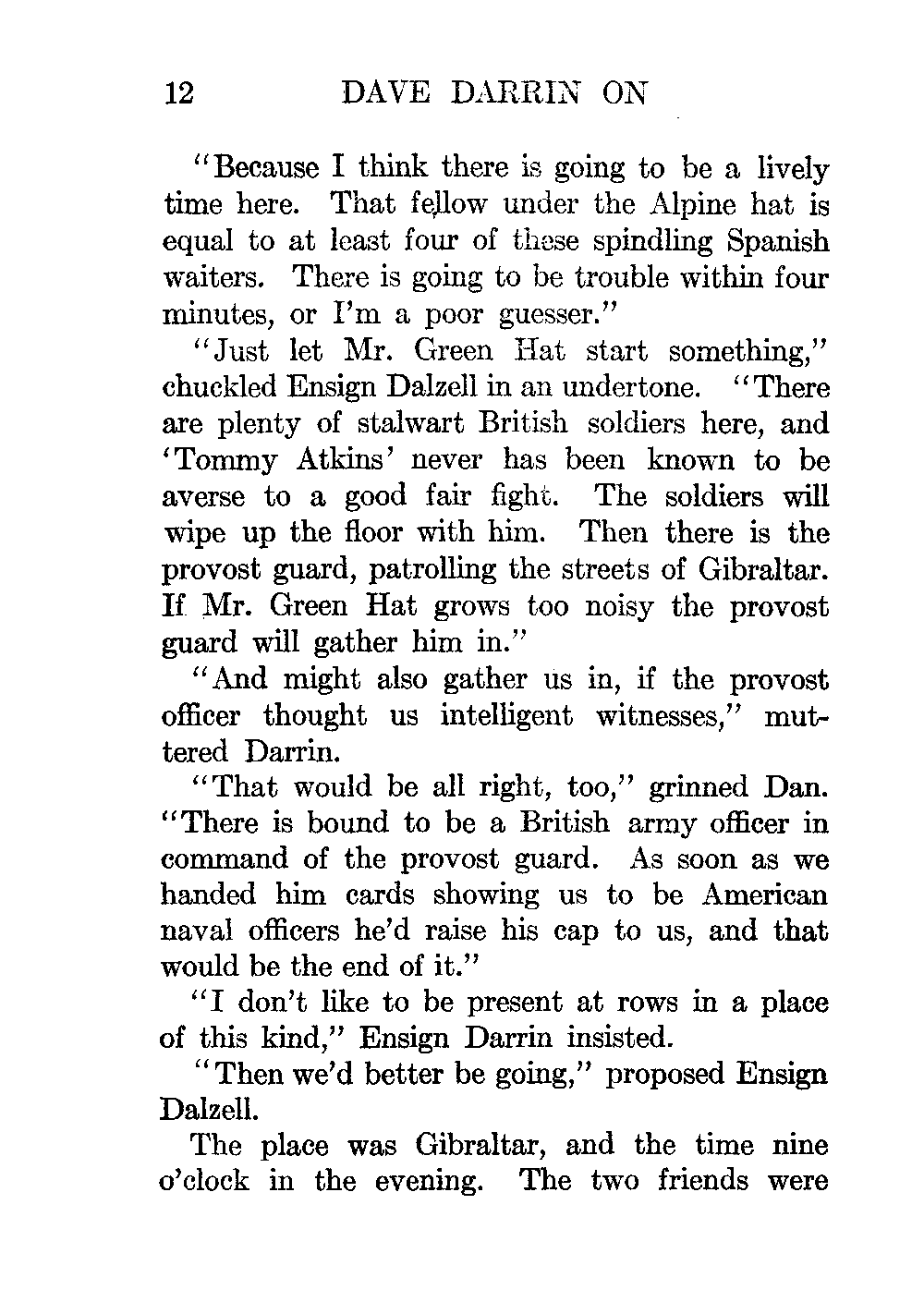 12 DAVE DARRIN ON

"Because I think there is going to be a lively time here. That fellow under the Alpine hat is equal to at least four of these spindling Spanish waiters. There is going to be trouble within four minutes, or I'm a poor guesser."

"Just let Mr. Green Hat start something," chuckled Ensign Dalzell in an undertone. "There are plenty of stalwart British soldiers here, and 'Tommy Atkins' never has been known to be averse to a good fair fight. The soldiers will wipe up the floor with him. Then there is the provost guard, patrolling the streets of Gibraltar. If Mr. Green Hat grows too noisy the provost guard will gather him in."

"And might also gather us in, if the provost officer thought us intelligent witnesses," muttered Darrin.

"That would be all right, too," grinned Dan. "There is bound to be a British army officer in command of the provost guard. As soon as we handed him cards showing us to be American naval officers he'd raise his cap to us, and that would be the end of it."

"I don't like to be present at rows in a place of this kind," Ensign Darrin insisted.

"Then we'd better be going," proposed Ensign Dalzell.

The place was Gibraltar, and the time nine o'clock in the evening. The two friends were